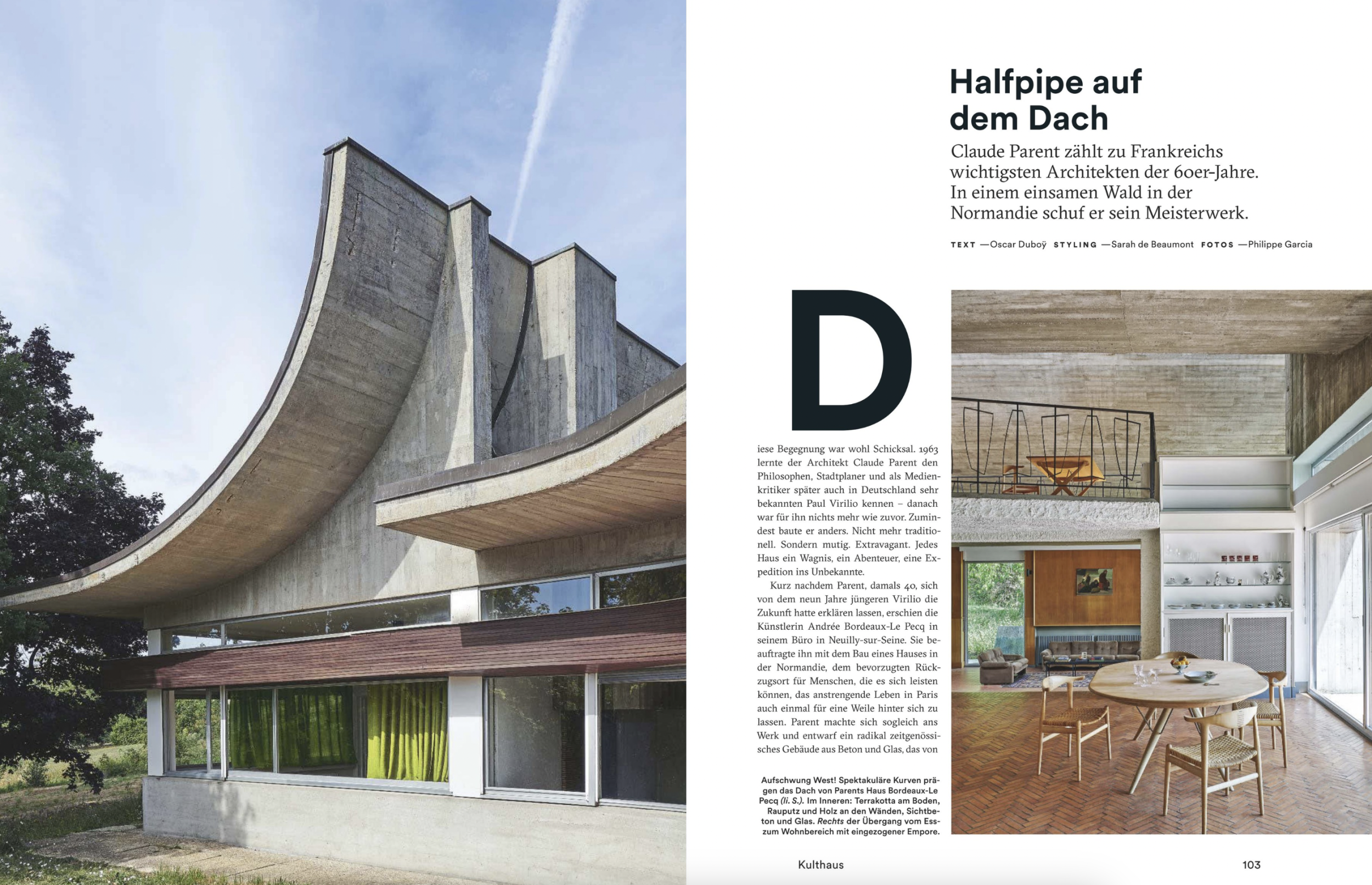 Halfpipe auf dem Dach

Claude Parent zählt zu Frankreichs wichtigsten Architekten der 60er-Jahre. In einem einsamen Wald in der Normandie schuf er sein Meisterwerk.

TEXT —Oscar Duboÿ STYLING —Sarah de Beaumont FOTOS —Philippe Garcia

Diese Begegnung war wohl Schicksal. 1963 lernte der Architekt Claude Parent den Philosophen, Stadtplaner und als Medienkritiker später auch in Deutschland sehr bekannten Paul Virilio kennen – danach war für ihn nichts mehr wie zuvor. Zumindest baute er anders. Nicht mehr traditionell. Sondern mutig. Extravagant. Jedes Haus ein Wagnis, ein Abenteuer, eine Expedition ins Unbekannte.

Kurz nachdem Parent, damals 40, sich von dem neun Jahre jüngeren Virilio die Zukunft hatte erklären lassen, erschien die Künstlerin Andrée Bordeaux-Le Pecq in seinem Büro in Neuilly-sur-Seine. Sie beauftragte ihn mit dem Bau eines Hauses in der Normandie, dem bevorzugten Rückzugsort für Menschen, die es sich leisten können, das anstrengende Leben in Paris auch einmal für eine Weile hinter sich zu lassen. Parent machte sich sogleich ans Werk und entwarf ein radikal zeitgenössisches Gebäude aus Beton und Glas, das von

Aufschwung West! Spektakuläre Kurven prägen das Dach von Parents Haus Bordeaux-Le Pecq (li. S.). Im Inneren: Terrakotta am Boden, Rauputz und Holz an den Wänden, Sichtbeton und Glas. Rechts der Übergang vom Ess- zum Wohnbereich mit eingezogener Empore.

Kulthaus

103